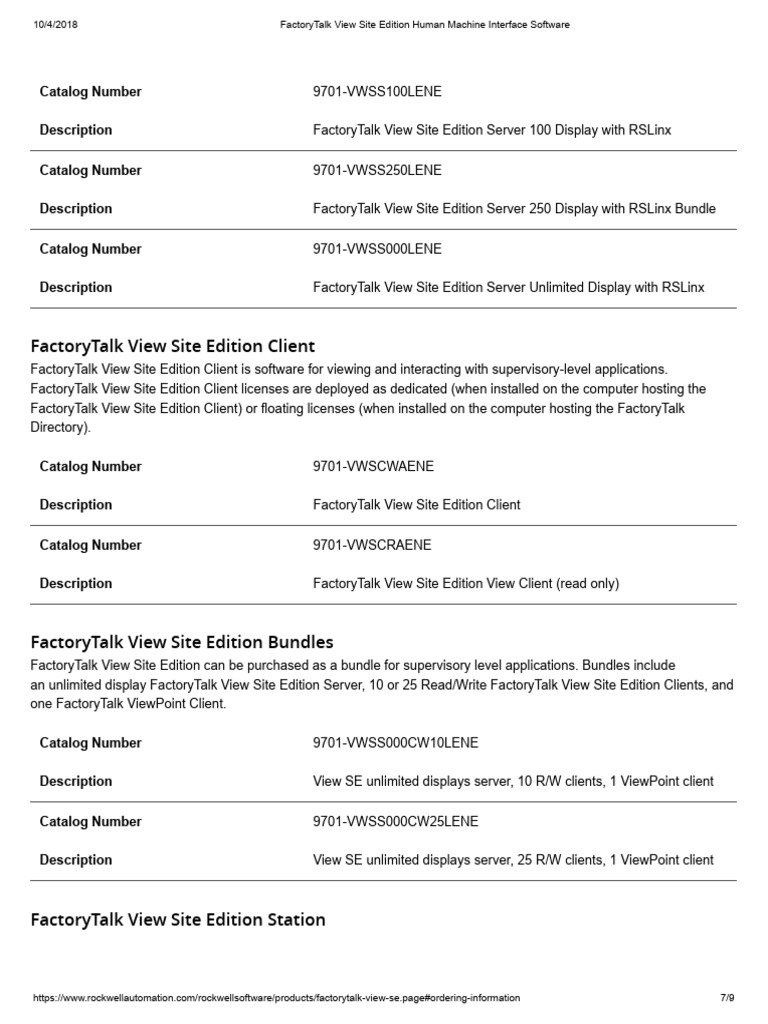 10/4/2018 FactoryTalk View Site Edition Human Machine Interface Software

| Catalog Number | 9701-VWSS100LENE |
|---|---|
| Description | FactoryTalk View Site Edition Server 100 Display with RSLinx |
| Catalog Number | 9701-VWSS250LENE |
| Description | FactoryTalk View Site Edition Server 250 Display with RSLinx Bundle |
| Catalog Number | 9701-VWSS000LENE |
| Description | FactoryTalk View Site Edition Server Unlimited Display with RSLinx |

FactoryTalk View Site Edition Client

FactoryTalk View Site Edition Client is software for viewing and interacting with supervisory-level applications. FactoryTalk View Site Edition Client licenses are deployed as dedicated (when installed on the computer hosting the FactoryTalk View Site Edition Client) or floating licenses (when installed on the computer hosting the FactoryTalk Directory).

| Catalog Number | 9701-VWSCWAENE |
|---|---|
| Description | FactoryTalk View Site Edition Client |
| Catalog Number | 9701-VWSCRAENE |
| Description | FactoryTalk View Site Edition View Client (read only) |

FactoryTalk View Site Edition Bundles

FactoryTalk View Site Edition can be purchased as a bundle for supervisory level applications. Bundles include an unlimited display FactoryTalk View Site Edition Server, 10 or 25 Read/Write FactoryTalk View Site Edition Clients, and one FactoryTalk ViewPoint Client.

| Catalog Number | 9701-VWSS000CW10LENE |
|---|---|
| Description | View SE unlimited displays server, 10 R/W clients, 1 ViewPoint client |
| Catalog Number | 9701-VWSS000CW25LENE |
| Description | View SE unlimited displays server, 25 R/W clients, 1 ViewPoint client |

FactoryTalk View Site Edition Station

https://www.rockwellautomation.com/rockwellsoftware/products/factorytalk-view-se.page#ordering-information 7/9